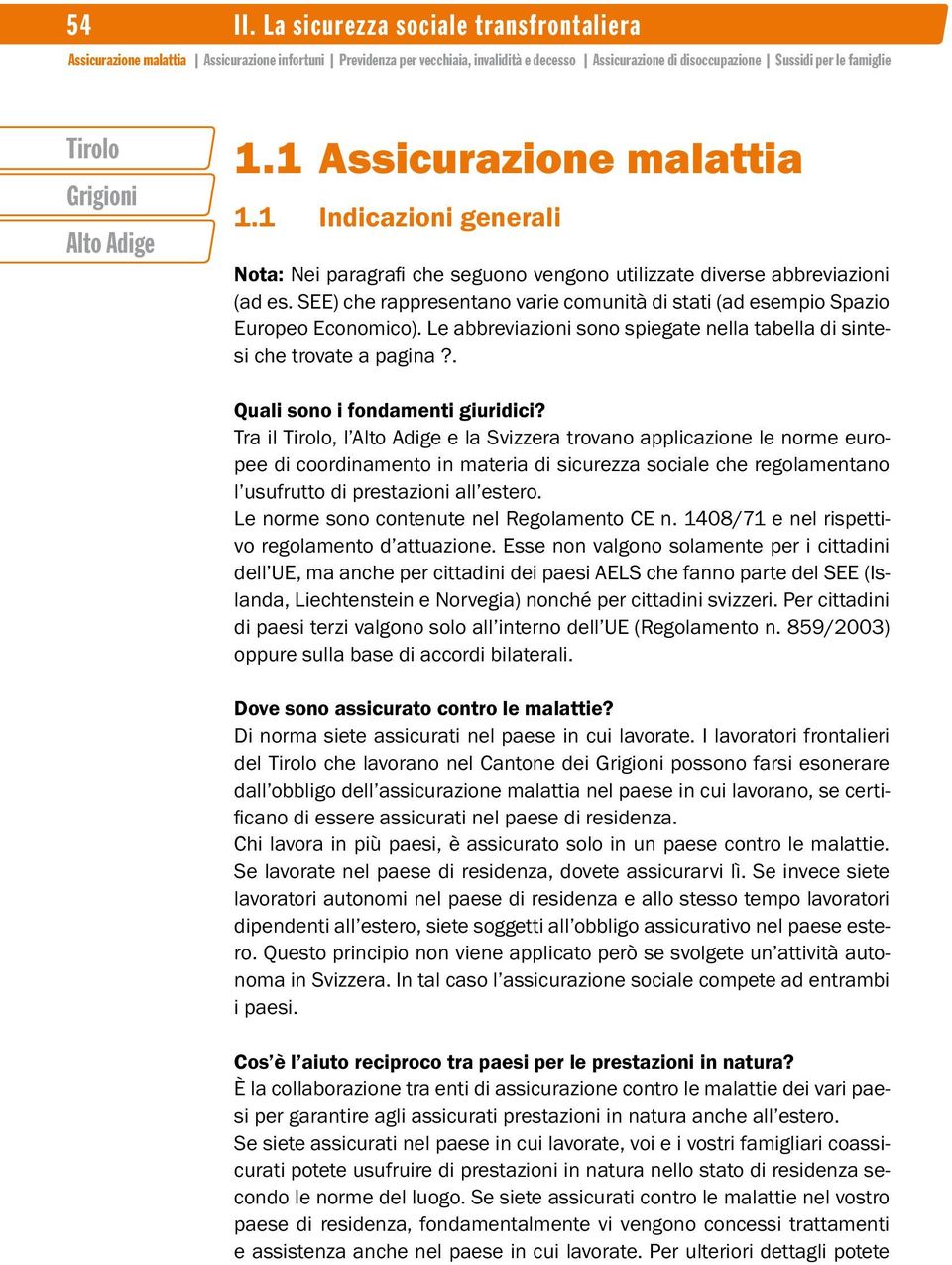 54 II. La sicurezza sociale transfrontaliera

Assicurazione malattia | Assicurazione infortuni | Previdenza per vecchiaia, invalidità e decesso | Assicurazione di disoccupazione | Sussidi per le famiglie

Tirolo
Grigioni
Alto Adige

1.1 Assicurazione malattia

1.1 Indicazioni generali

Nota: Nei paragrafi che seguono vengono utilizzate diverse abbreviazioni (ad es. SEE) che rappresentano varie comunità di stati (ad esempio Spazio Europeo Economico). Le abbreviazioni sono spiegate nella tabella di sintesi che trovate a pagina ?.

Quali sono i fondamenti giuridici?
Tra il Tirolo, l'Alto Adige e la Svizzera trovano applicazione le norme europee di coordinamento in materia di sicurezza sociale che regolamentano l'usufrutto di prestazioni all'estero.
Le norme sono contenute nel Regolamento CE n. 1408/71 e nel rispettivo regolamento d'attuazione. Esse non valgono solamente per i cittadini dell'UE, ma anche per cittadini dei paesi AELS che fanno parte del SEE (Islanda, Liechtenstein e Norvegia) nonché per cittadini svizzeri. Per cittadini di paesi terzi valgono solo all'interno dell'UE (Regolamento n. 859/2003) oppure sulla base di accordi bilaterali.

Dove sono assicurato contro le malattie?
Di norma siete assicurati nel paese in cui lavorate. I lavoratori frontalieri del Tirolo che lavorano nel Cantone dei Grigioni possono farsi esonerare dall'obbligo dell'assicurazione malattia nel paese in cui lavorano, se certificano di essere assicurati nel paese di residenza.
Chi lavora in più paesi, è assicurato solo in un paese contro le malattie. Se lavorate nel paese di residenza, dovete assicurarvi lì. Se invece siete lavoratori autonomi nel paese di residenza e allo stesso tempo lavoratori dipendenti all'estero, siete soggetti all'obbligo assicurativo nel paese estero. Questo principio non viene applicato però se svolgete un'attività autonoma in Svizzera. In tal caso l'assicurazione sociale compete ad entrambi i paesi.

Cos'è l'aiuto reciproco tra paesi per le prestazioni in natura?
È la collaborazione tra enti di assicurazione contro le malattie dei vari paesi per garantire agli assicurati prestazioni in natura anche all'estero.
Se siete assicurati nel paese in cui lavorate, voi e i vostri famigliari coassicurati potete usufruire di prestazioni in natura nello stato di residenza secondo le norme del luogo. Se siete assicurati contro le malattie nel vostro paese di residenza, fondamentalmente vi vengono concessi trattamenti e assistenza anche nel paese in cui lavorate. Per ulteriori dettagli potete